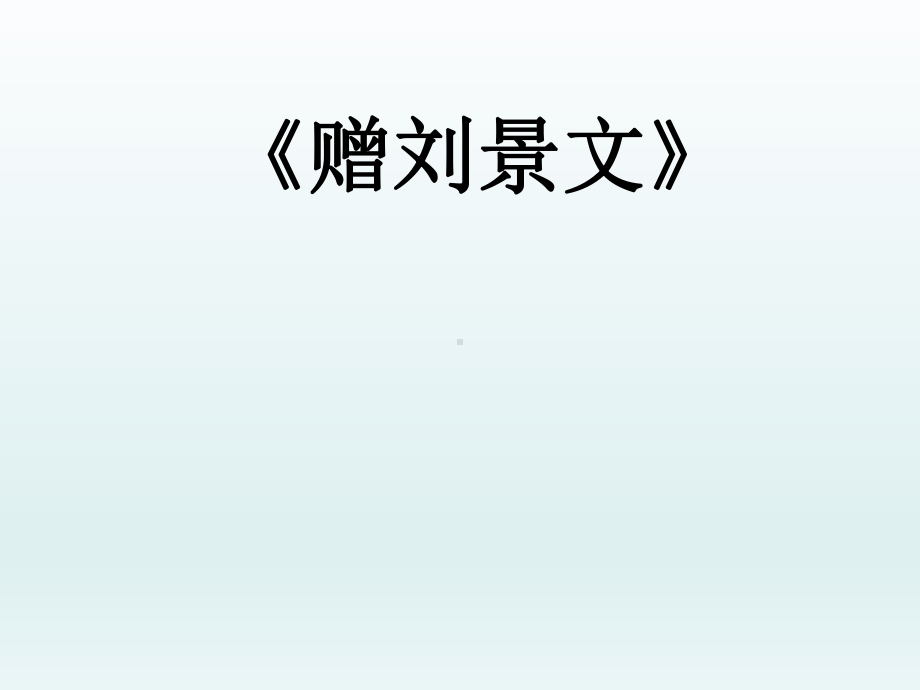 《赠刘景文》